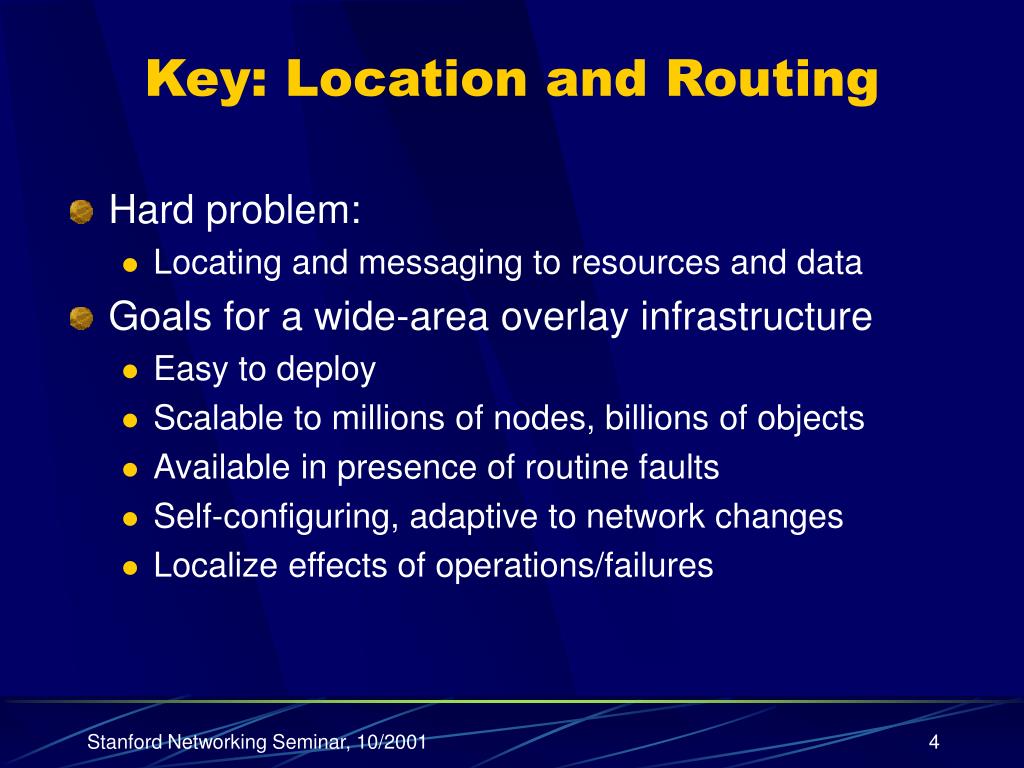 Key: Location and Routing

Hard problem:
- Locating and messaging to resources and data

Goals for a wide-area overlay infrastructure
- Easy to deploy
- Scalable to millions of nodes, billions of objects
- Available in presence of routine faults
- Self-configuring, adaptive to network changes
- Localize effects of operations/failures

Stanford Networking Seminar, 10/2001

4